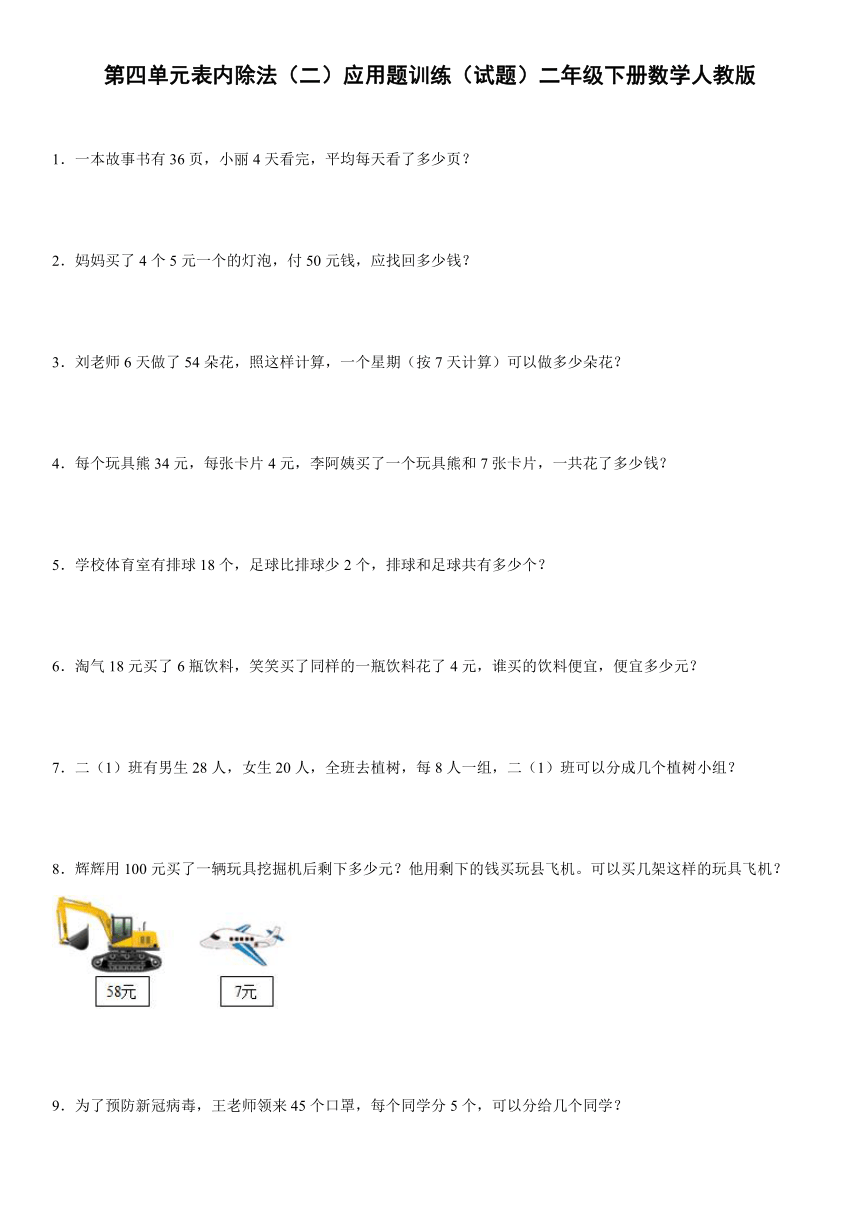 第四单元表内除法（二）应用题训练（试题）二年级下册数学人教版

1．一本故事书有 36 页，小丽 4 天看完，平均每天看了多少页？

2．妈妈买了 4 个 5 元一个的灯泡，付 50 元钱，应找回多少钱？

3．刘老师 6 天做了 54 朵花，照这样计算，一个星期（按 7 天计算）可以做多少朵花？

4．每个玩具熊 34 元，每张卡片 4 元，李阿姨买了一个玩具熊和 7 张卡片，一共花了多少钱？

5．学校体育室有排球 18 个，足球比排球少 2 个，排球和足球共有多少个？

6．淘气 18 元买了 6 瓶饮料，笑笑买了同样的一瓶饮料花了 4 元，谁买的饮料便宜，便宜多少元？

7．二（1）班有男生 28 人，女生 20 人，全班去植树，每 8 人一组，二（1）班可以分成几个植树小组？

8．辉辉用 100 元买了一辆玩具挖掘机后剩下多少元？他用剩下的钱买玩县飞机。可以买几架这样的玩具飞机？

58元

7元

9．为了预防新冠病毒，王老师领来 45 个口罩，每个同学分 5 个，可以分给几个同学？